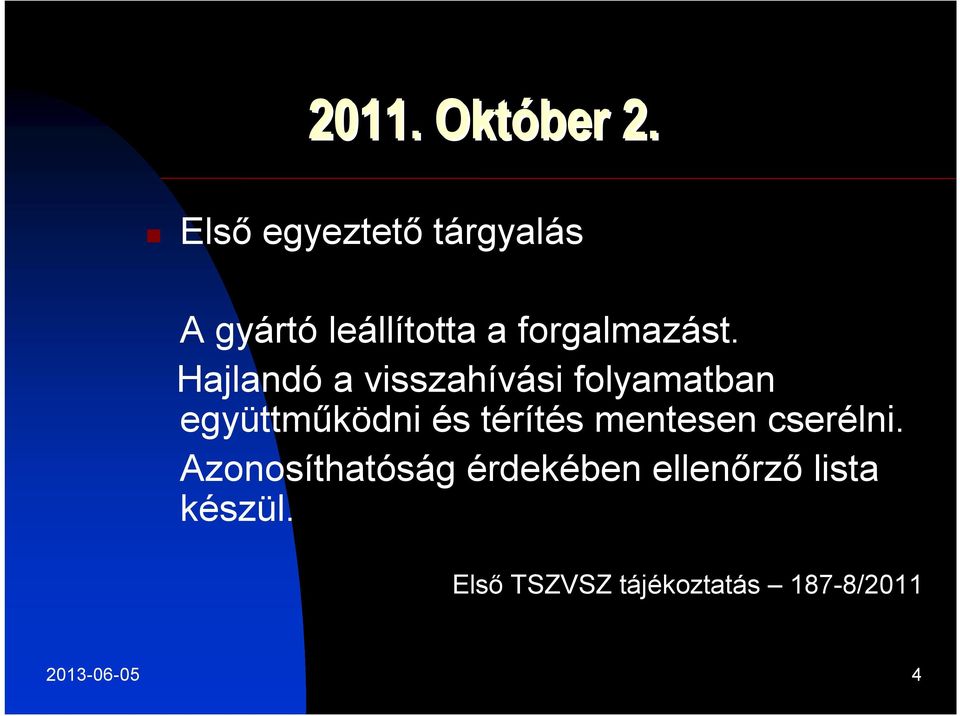 2011. Október 2.

Első egyeztető tárgyalás

A gyártó leállította a forgalmazást.

Hajlandó a visszahívási folyamatban együttműködni és térítés mentesen cserélni.

Azonosíthatóság érdekében ellenőrző lista készül.

Első TSZVSZ tájékoztatás – 187-8/2011

2013-06-05

4